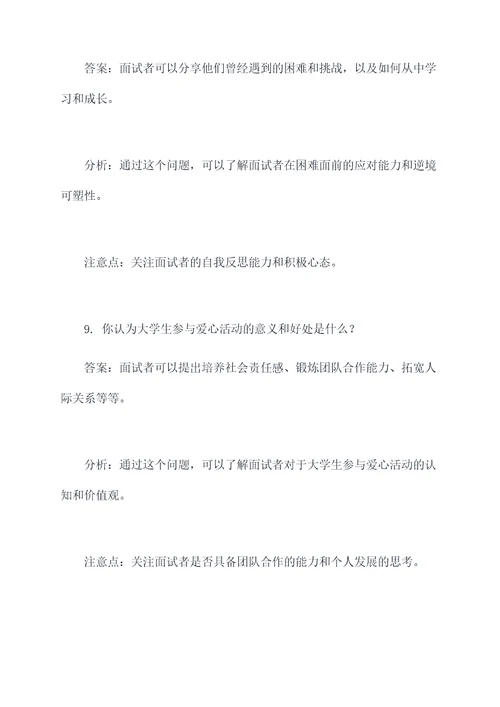 答案：面试者可以分享他们曾经遇到的困难和挑战，以及如何从中学习和成长。

分析：通过这个问题，可以了解面试者在困难面前的应对能力和逆境可塑性。

注意点：关注面试者的自我反思能力和积极心态。

9. 你认为大学生参与爱心活动的意义和好处是什么？

答案：面试者可以提出培养社会责任感、锻炼团队合作能力、拓宽人际关系等等。

分析：通过这个问题，可以了解面试者对于大学生参与爱心活动的认知和价值观。

注意点：关注面试者是否具备团队合作的能力和个人发展的思考。